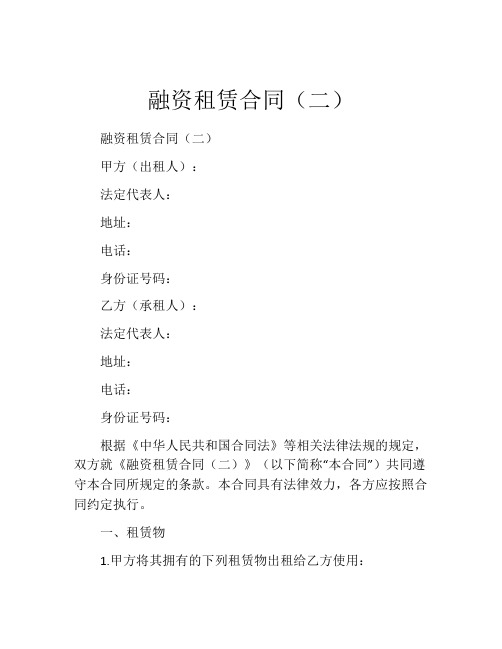 融资租赁合同（二）

融资租赁合同（二）

甲方（出租人）：

法定代表人：

地址：

电话：

身份证号码：

乙方（承租人）：

法定代表人：

地址：

电话：

身份证号码：

根据《中华人民共和国合同法》等相关法律法规的规定，双方就《融资租赁合同（二）》（以下简称“本合同”）共同遵守本合同所规定的条款。本合同具有法律效力，各方应按照合同约定执行。

一、租赁物

1.甲方将其拥有的下列租赁物出租给乙方使用：